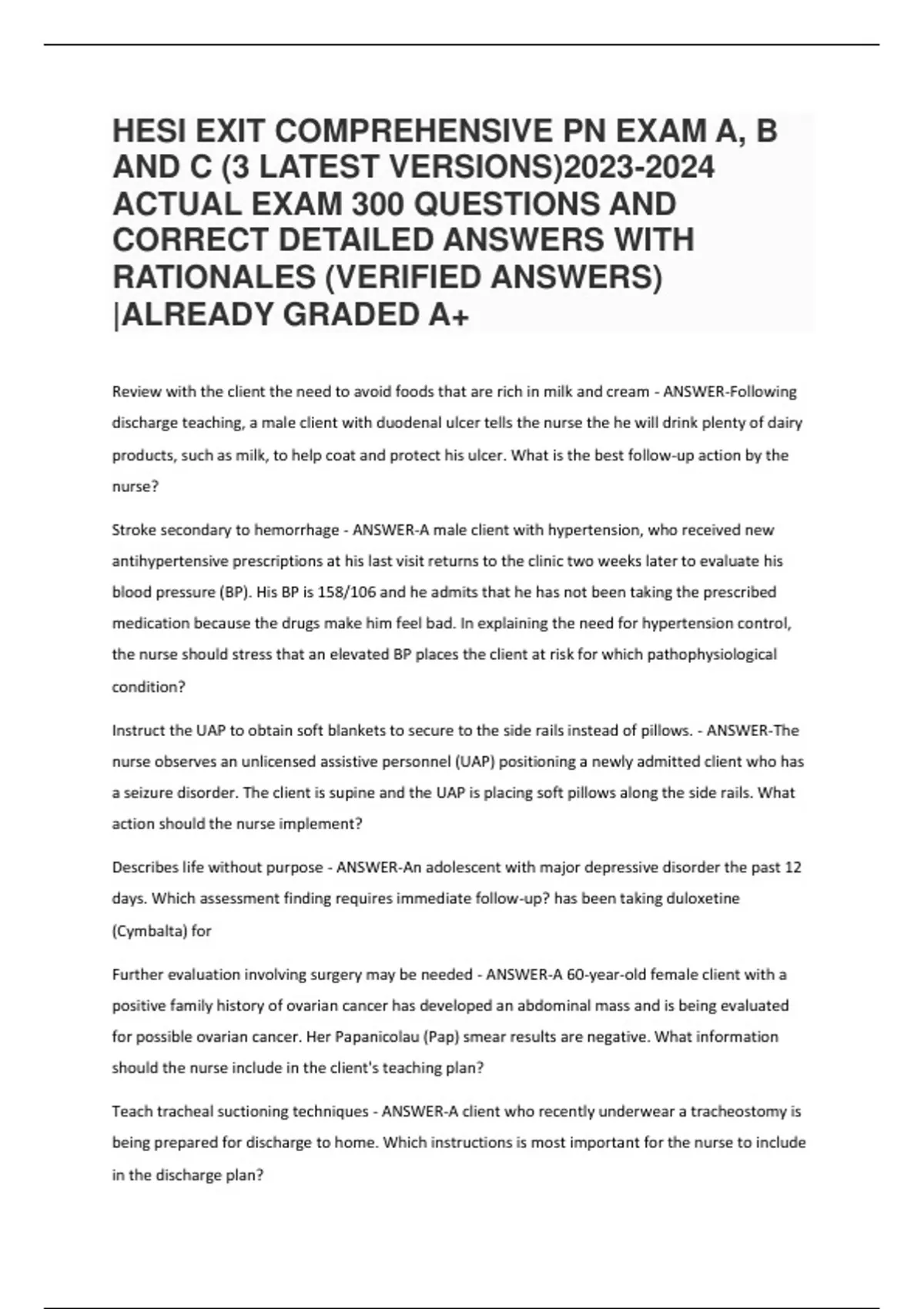 HESI EXIT COMPREHENSIVE PN EXAM A, B AND C (3 LATEST VERSIONS)2023-2024 ACTUAL EXAM 300 QUESTIONS AND CORRECT DETAILED ANSWERS WITH RATIONALES (VERIFIED ANSWERS) |ALREADY GRADED A+

Review with the client the need to avoid foods that are rich in milk and cream - ANSWER-Following discharge teaching, a male client with duodenal ulcer tells the nurse the he will drink plenty of dairy products, such as milk, to help coat and protect his ulcer. What is the best follow-up action by the nurse?

Stroke secondary to hemorrhage - ANSWER-A male client with hypertension, who received new antihypertensive prescriptions at his last visit returns to the clinic two weeks later to evaluate his blood pressure (BP). His BP is 158/106 and he admits that he has not been taking the prescribed medication because the drugs make him feel bad. In explaining the need for hypertension control, the nurse should stress that an elevated BP places the client at risk for which pathophysiological condition?

Instruct the UAP to obtain soft blankets to secure to the side rails instead of pillows. - ANSWER-The nurse observes an unlicensed assistive personnel (UAP) positioning a newly admitted client who has a seizure disorder. The client is supine and the UAP is placing soft pillows along the side rails. What action should the nurse implement?

Describes life without purpose - ANSWER-An adolescent with major depressive disorder the past 12 days. Which assessment finding requires immediate follow-up? has been taking duloxetine (Cymbalta) for

Further evaluation involving surgery may be needed - ANSWER-A 60-year-old female client with a positive family history of ovarian cancer has developed an abdominal mass and is being evaluated for possible ovarian cancer. Her Papanicolau (Pap) smear results are negative. What information should the nurse include in the client's teaching plan?

Teach tracheal suctioning techniques - ANSWER-A client who recently underwear a tracheostomy is being prepared for discharge to home. Which instructions is most important for the nurse to include in the discharge plan?